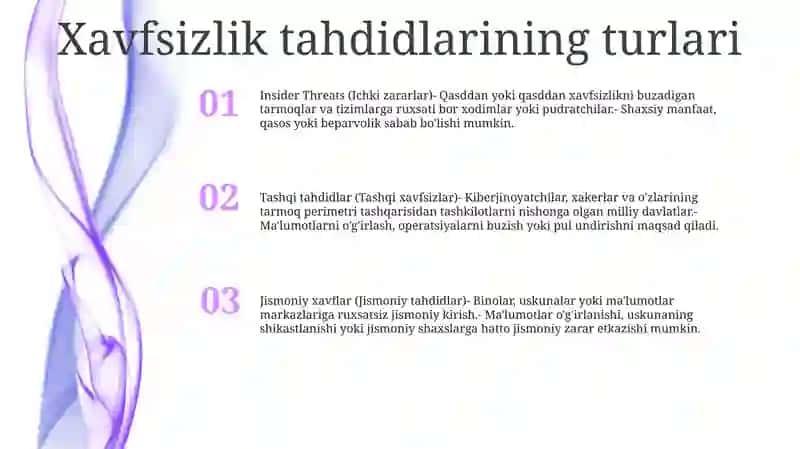 Xavfsizlik tahdidlarining turlari

01

Insider Threats (Ichki zararlar)- Qasddan yoki qasddan xavfsizlikni buzadigan tarmoqlar va tizimlarga ruxsati bor xodimlar yoki pudratchilar.- Shaxsiy manfaat, qasos yoki beparvolik sabab bo'lishi mumkin.

02

Tashqi tahdidlar (Tashqi xavfsizlar)- Kiberjinoyatchilar, xakerlar va o'zlarining tarmoq perimetri tashqarisidan tashkilotlarni nishonga olgan milliy davlatlar.- Ma'lumotlarni o'g'irlash, operatsiyalarni buzish yoki pul undirishni maqsad qiladi.

03

Jismoniy xavflar (Jismoniy tahdidlar)- Binolar, uskunalar yoki ma'lumotlar markazlariga ruxsatsiz jismoniy kirish.- Ma'lumotlar o'g'irlanishi, uskunaning shikastlanishi yoki jismoniy shaxslarga hatto jismoniy zarar etkazishi mumkin.